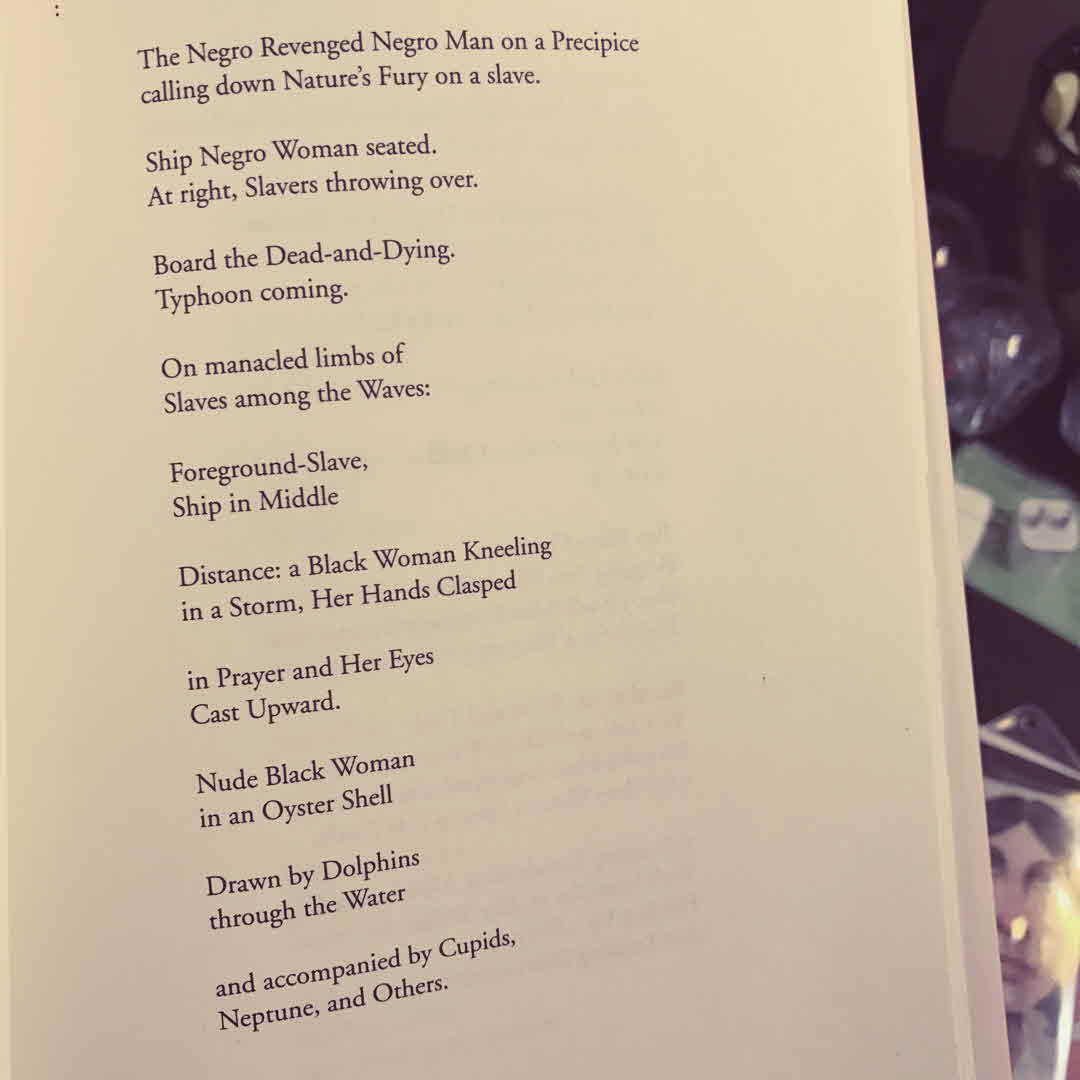 The Negro Revenged Negro Man on a Precipice
calling down Nature's Fury on a slave.

Ship Negro Woman seated.
At right, Slavers throwing over.

Board the Dead-and-Dying.
Typhoon coming.

On manacled limbs of
Slaves among the Waves:

Foreground-Slave,
Ship in Middle

Distance: a Black Woman Kneeling
in a Storm, Her Hands Clasped

in Prayer and Her Eyes
Cast Upward.

Nude Black Woman
in an Oyster Shell

Drawn by Dolphins
through the Water

and accompanied by Cupids,
Neptune, and Others.